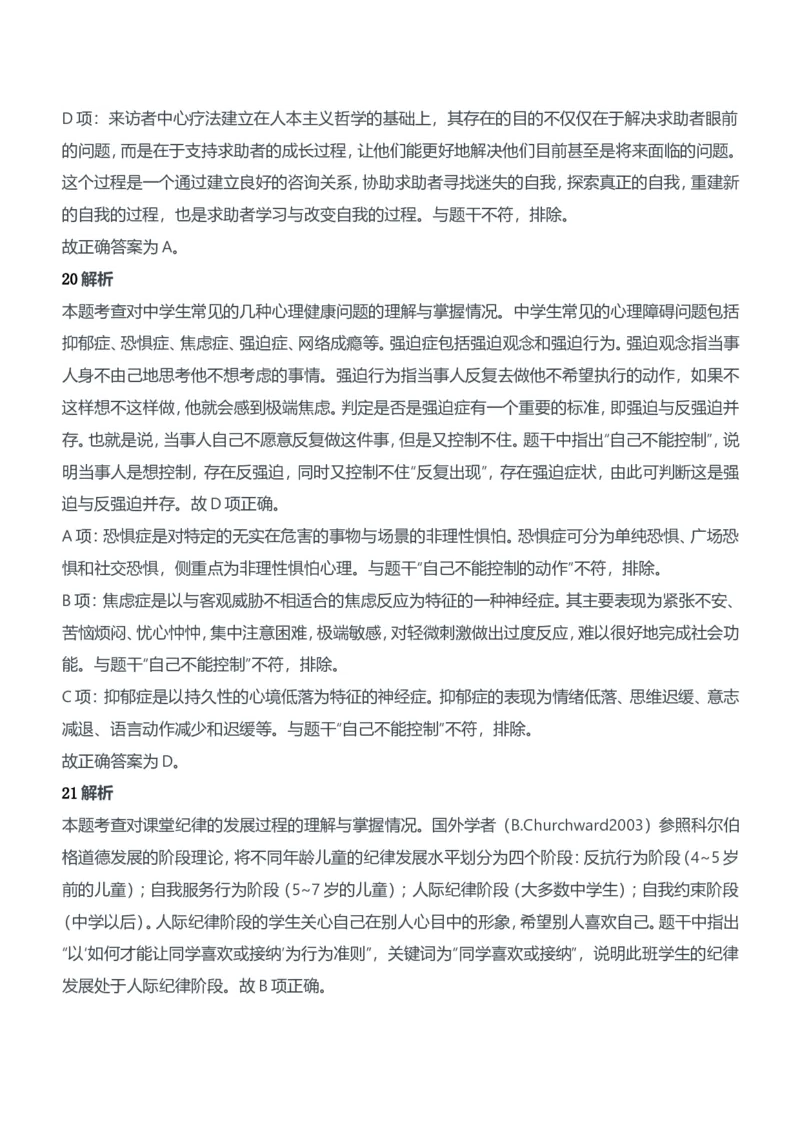 D 项：来访者中心疗法建立在人本主义哲学的基础上，其存在的目的不仅仅在于解决求助者眼前的问题，而是在于支持求助者的成长过程，让他们能更好地解决他们目前甚至是将来面临的问题。这个过程是一个通过建立良好的咨询关系，协助求助者寻找迷失的自我，探索真正的自我，重建新的自我的过程，也是求助者学习与改变自我的过程。与题干不符，排除。
故正确答案为 A。
20 解析
本题考查对中学生常见的几种心理健康问题的理解与掌握情况。中学生常见的心理障碍问题包括抑郁症、恐惧症、焦虑症、强迫症、网络成瘾等。强迫症包括强迫观念和强迫行为。强迫观念指当事人身不由己地思考他不想考虑的事情。强迫行为指当事人反复去做他不希望执行的动作，如果不这样想不这样做，他就会感到极端焦虑。判定是否是强迫症有一个重要的标准，即强迫与反强迫并存。也就是说，当事人自己不愿意反复做这件事，但是又控制不住。题干中指出“自己不能控制”，说明当事人是想控制，存在反强迫，同时又控制不住“反复出现”，存在强迫症状，由此可判断这是强迫与反强迫并存。故 D 项正确。
A 项：恐惧症是对特定的无实在危害的事物与场景的非理性惧怕。恐惧症可分为单纯恐惧、广场恐惧和社交恐惧，侧重点为非理性惧怕心理。与题干“自己不能控制的动作”不符，排除。
B 项：焦虑症是以与客观威胁不相适合的焦虑反应为特征的一种神经症。其主要表现为紧张不安、苦恼烦闷、忧心忡忡，集中注意困难，极端敏感，对轻微刺激做出过度反应，难以很好地完成社会功能。与题干“自己不能控制”不符，排除。
C 项：抑郁症是以持久性的心境低落为特征的神经症。抑郁症的表现为情绪低落、思维迟缓、意志减退、语言动作减少和迟缓等。与题干“自己不能控制”不符，排除。
故正确答案为 D。
21 解析
本题考查对课堂纪律的发展过程的理解与掌握情况。国外学者（B.Churchward2003）参照科尔伯格道德发展的阶段理论，将不同年龄儿童的纪律发展水平划分为四个阶段：反抗行为阶段（4~5 岁前的儿童）；自我服务行为阶段（5~7 岁的儿童）；人际纪律阶段（大多数中学生）；自我约束阶段（中学以后）。人际纪律阶段的学生关心自己在别人心目中的形象，希望别人喜欢自己。题干中指出“以‘如何才能让同学喜欢或接纳’为行为准则”，关键词为“同学喜欢或接纳”，说明此班学生的纪律发展处于人际纪律阶段。故 B 项正确。